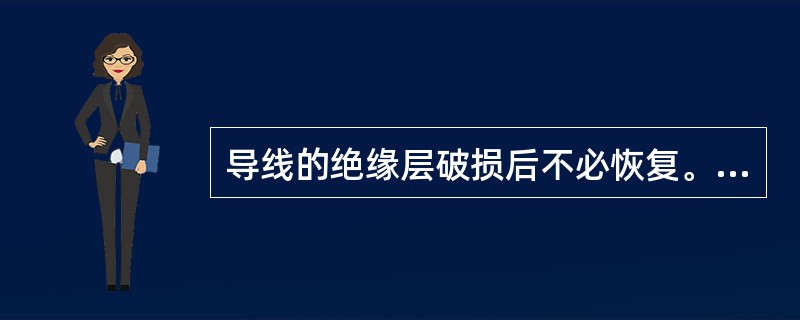 导线的绝缘层破损后不必恢复。...